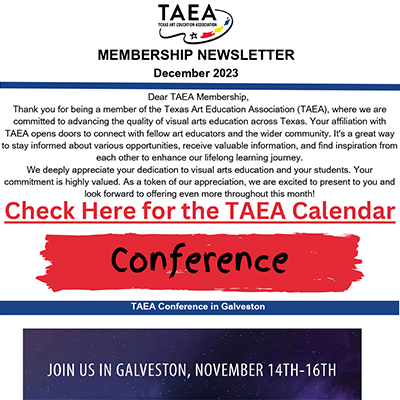 TAEA
TEXAS ART EDUCATION ASSOCIATION

MEMBERSHIP NEWSLETTER
December 2023

Dear TAEA Membership,
Thank you for being a member of the Texas Art Education Association (TAEA), where we are committed to advancing the quality of visual arts education across Texas. Your affiliation with TAEA opens doors to connect with fellow art educators and the wider community. It's a great way to stay informed about various opportunities, receive valuable information, and find inspiration from each other to enhance our lifelong learning journey.
We deeply appreciate your dedication to visual arts education and your students. Your commitment is highly valued. As a token of our appreciation, we are excited to present to you and look forward to offering even more throughout this month!

Check Here for the TAEA Calendar

Conference

TAEA Conference in Galveston

JOIN US IN GALVESTON, NOVEMBER 14TH-16TH